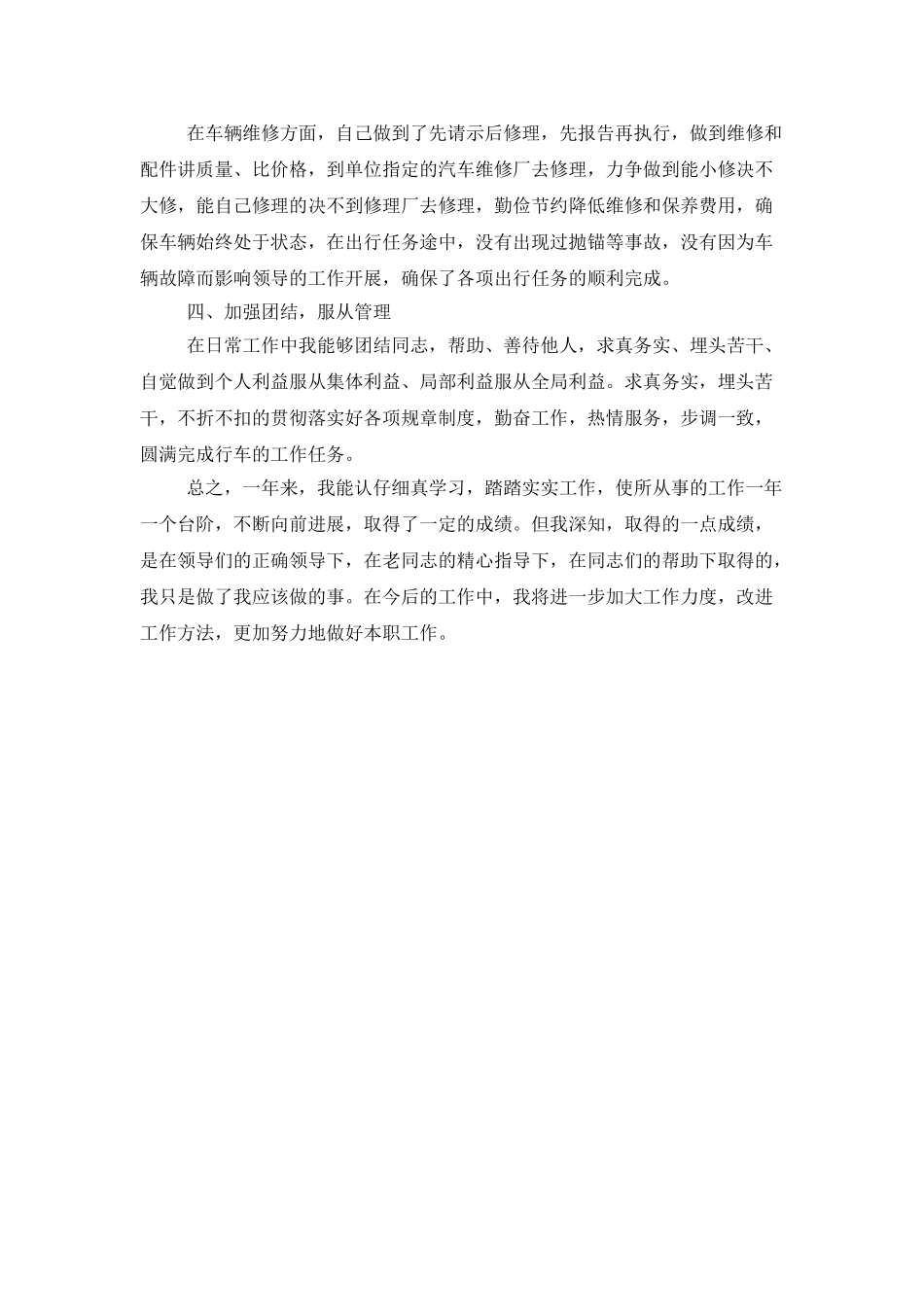 在车辆维修方面，自己做到了先请示后修理，先报告再执行，做到维修和配件讲质量、比价格，到单位指定的汽车维修厂去修理，力争做到能小修决不大修，能自己修理的决不到修理厂去修理，勤俭节约降低维修和保养费用，确保车辆始终处于状态，在出行任务途中，没有出现过抛锚等事故，没有因为车辆故障而影响领导的工作开展，确保了各项出行任务的顺利完成。

四、加强团结，服从管理

在日常工作中我能够团结同志，帮助、善待他人，求真务实、埋头苦干、自觉做到个人利益服从集体利益、局部利益服从全局利益。求真务实，埋头苦干，不折不扣的贯彻落实好各项规章制度，勤奋工作，热情服务，步调一致，圆满完成行车的工作任务。

总之，一年来，我能认仔细真学习，踏踏实实工作，使所从事的工作一年一个台阶，不断向前进展，取得了一定的成绩。但我深知，取得的一点成绩，是在领导们的正确领导下，在老同志的精心指导下，在同志们的帮助下取得的，我只是做了我应该做的事。在今后的工作中，我将进一步加大工作力度，改进工作方法，更加努力地做好本职工作。